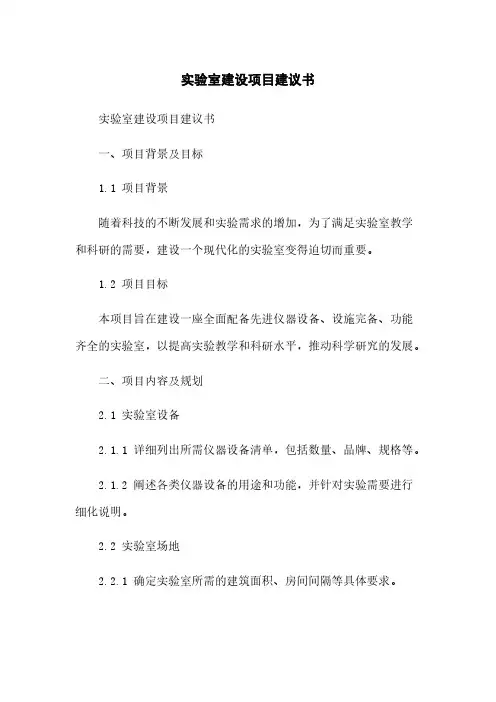 实验室建设项目建议书

实验室建设项目建议书

一、项目背景及目标

1.1 项目背景

随着科技的不断发展和实验需求的增加，为了满足实验室教学和科研的需要，建设一个现代化的实验室变得迫切而重要。

1.2 项目目标

本项目旨在建设一座全面配备先进仪器设备、设施完备、功能齐全的实验室，以提高实验教学和科研水平，推动科学研究的发展。

二、项目内容及规划

2.1 实验室设备

2.1.1 详细列出所需仪器设备清单，包括数量、品牌、规格等。

2.1.2 阐述各类仪器设备的用途和功能，并针对实验需要进行细化说明。

2.2 实验室场地

2.2.1 确定实验室所需的建筑面积、房间间隔等具体要求。